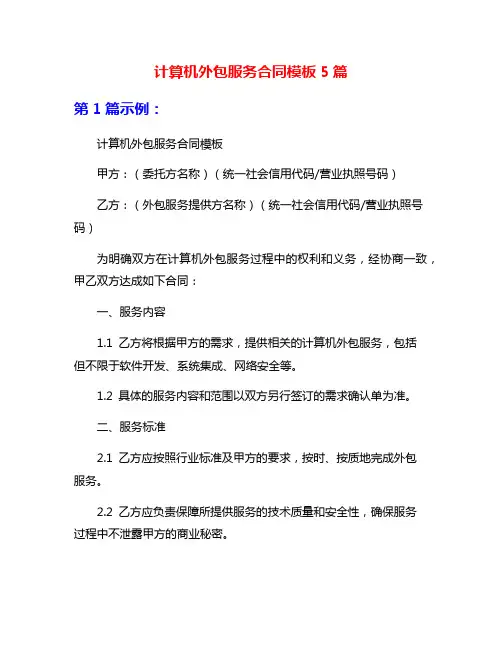 计算机外包服务合同模板 5 篇

第 1 篇示例：

计算机外包服务合同模板

甲方：（委托方名称）（统一社会信用代码/营业执照号码）

乙方：（外包服务提供方名称）（统一社会信用代码/营业执照号码）

为明确双方在计算机外包服务过程中的权利和义务，经协商一致，甲乙双方达成如下合同：

一、服务内容

1.1 乙方将根据甲方的需求，提供相关的计算机外包服务，包括但不限于软件开发、系统集成、网络安全等。

1.2 具体的服务内容和范围以双方另行签订的需求确认单为准。

二、服务标准

2.1 乙方应按照行业标准及甲方的要求，按时、按质地完成外包服务。

2.2 乙方应负责保障所提供服务的技术质量和安全性，确保服务过程中不泄露甲方的商业秘密。